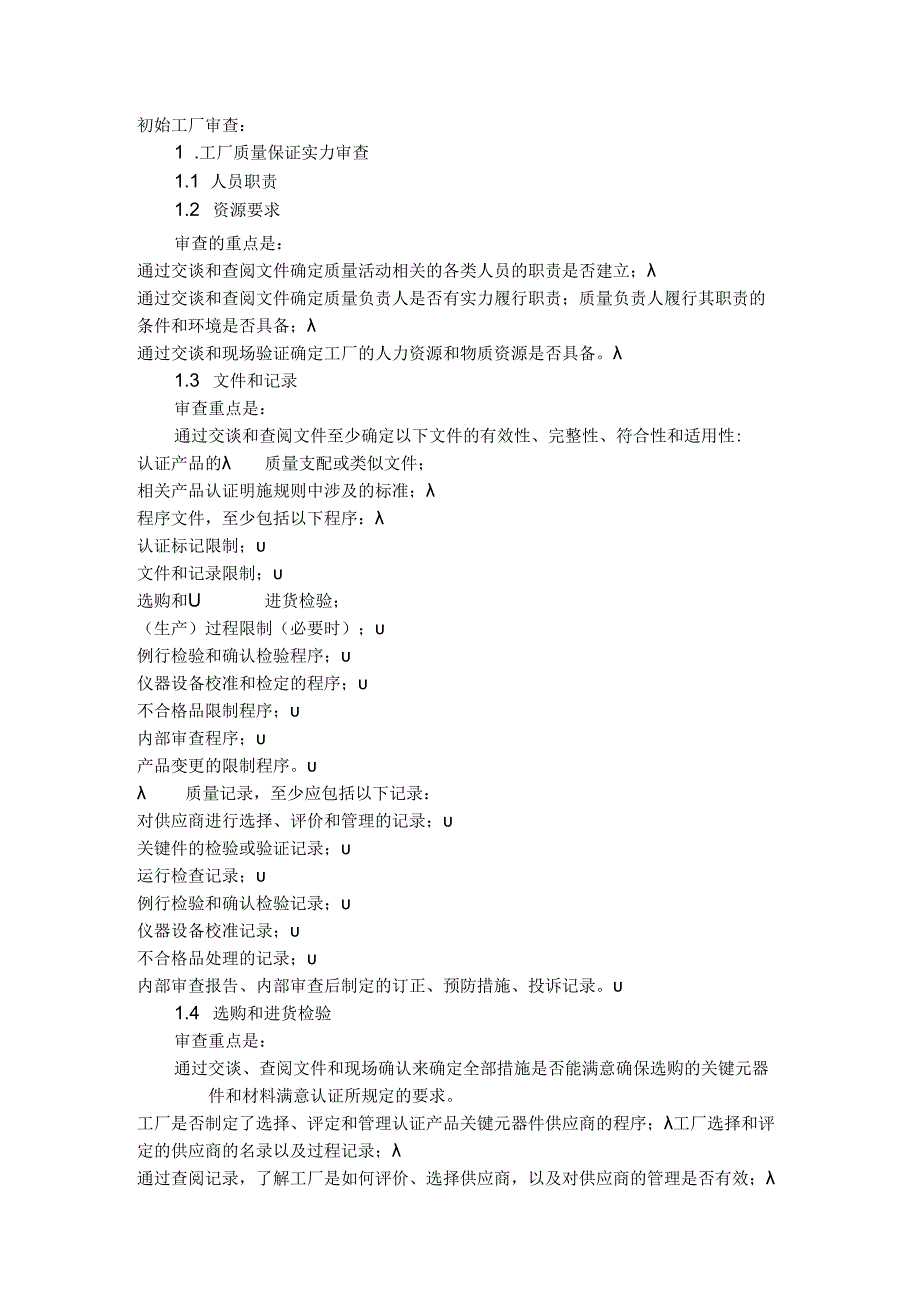 初始工厂审查：

1 .工厂质量保证实力审查

1.1 人员职责

1.2 资源要求

审查的重点是：

通过交谈和查阅文件确定质量活动相关的各类人员的职责是否建立；λ

通过交谈和查阅文件确定质量负责人是否有实力履行职责；质量负责人履行其职责的条件和环境是否具备；λ

通过交谈和现场验证确定工厂的人力资源和物质资源是否具备。λ

1.3 文件和记录

审查重点是：

通过交谈和查阅文件至少确定以下文件的有效性、完整性、符合性和适用性：

认证产品的λ 质量支配或类似文件；

相关产品认证明施规则中涉及的标准；λ

程序文件，至少包括以下程序：λ

认证标记限制；υ

文件和记录限制；υ

选购和υ 进货检验；

（生产）过程限制（必要时）；υ

例行检验和确认检验程序；υ

仪器设备校准和检定的程序；υ

不合格品限制程序；υ

内部审查程序；υ

产品变更的限制程序。υ

λ 质量记录，至少应包括以下记录：

对供应商进行选择、评价和管理的记录；υ

关键件的检验或验证记录；υ

运行检查记录；υ

例行检验和确认检验记录；υ

仪器设备校准记录；υ

不合格品处理的记录；υ

内部审查报告、内部审查后制定的订正、预防措施、投诉记录。υ

1.4 选购和进货检验

审查重点是：

通过交谈、查阅文件和现场确认来确定全部措施是否能满意确保选购的关键元器件和材料满意认证所规定的要求。

工厂是否制定了选择、评定和管理认证产品关键元器件供应商的程序；λ工厂选择和评定的供应商的名录以及过程记录；λ

通过查阅记录，了解工厂是如何评价、选择供应商，以及对供应商的管理是否有效；λ